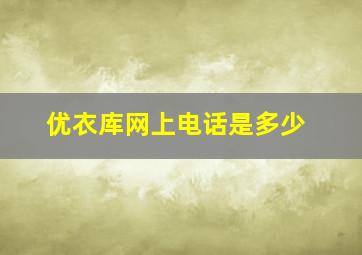 优衣库网上电话是多少